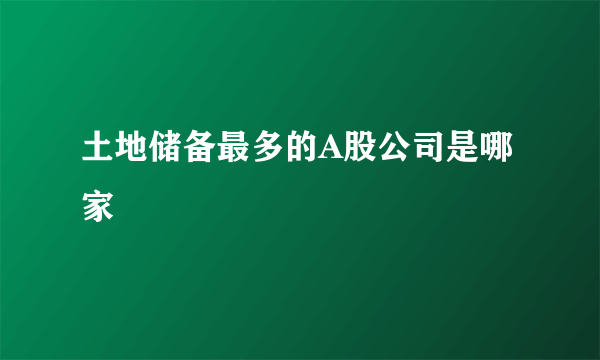 土地储备最多的A股公司是哪家